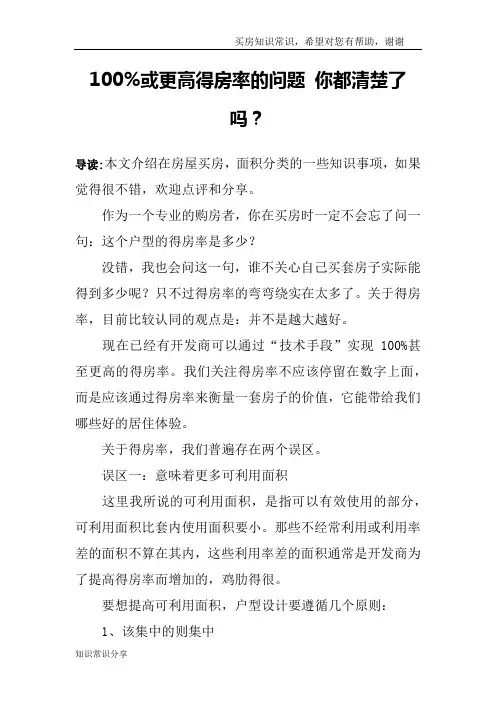 买房知识常识，希望对您有帮助，谢谢

100%或更高得房率的问题 你都清楚了吗？

导读:本文介绍在房屋买房，面积分类的一些知识事项，如果觉得很不错，欢迎点评和分享。

作为一个专业的购房者，你在买房时一定不会忘了问一句：这个户型的得房率是多少？

没错，我也会问这一句，谁不关心自己买套房子实际能得到多少呢？只不过得房率的弯弯绕实在太多了。关于得房率，目前比较认同的观点是：并不是越大越好。

现在已经有开发商可以通过“技术手段”实现 100%甚至更高的得房率。我们关注得房率不应该停留在数字上面，而是应该通过得房率来衡量一套房子的价值，它能带给我们哪些好的居住体验。

关于得房率，我们普遍存在两个误区。

误区一：意味着更多可利用面积

这里我所说的可利用面积，是指可以有效使用的部分，可利用面积比套内使用面积要小。那些不经常利用或利用率差的面积不算在其内，这些利用率差的面积通常是开发商为了提高得房率而增加的，鸡肋得很。

要想提高可利用面积，户型设计要遵循几个原则：

1、该集中的则集中

知识常识分享